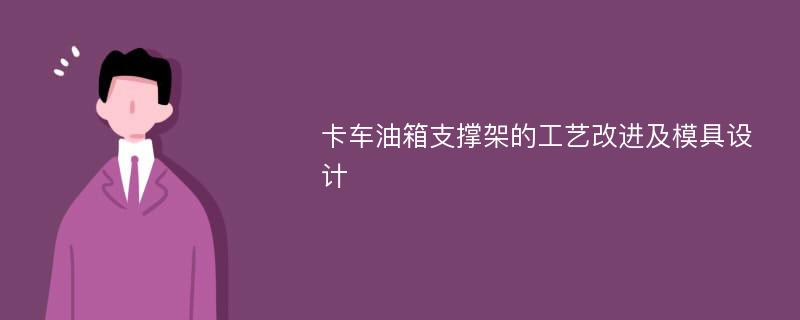 卡车油箱支撑架的工艺改进及模具设计